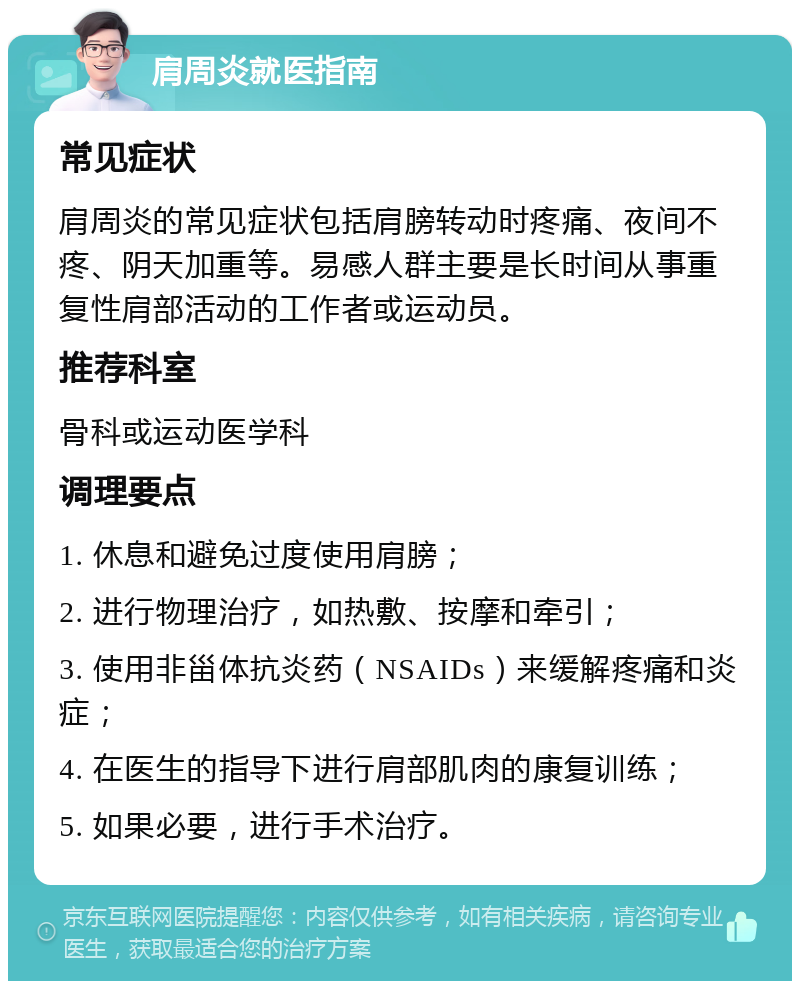 肩周炎就医指南

常见症状

肩周炎的常见症状包括肩膀转动时疼痛、夜间不疼、阴天加重等。易感人群主要是长时间从事重复性肩部活动的工作者或运动员。

推荐科室

骨科或运动医学科

调理要点

1. 休息和避免过度使用肩膀；

2. 进行物理治疗，如热敷、按摩和牵引；

3. 使用非甾体抗炎药（NSAIDs）来缓解疼痛和炎症；

4. 在医生的指导下进行肩部肌肉的康复训练；

5. 如果必要，进行手术治疗。

京东互联网医院提醒您：内容仅供参考，如有相关疾病，请咨询专业医生，获取最适合您的治疗方案